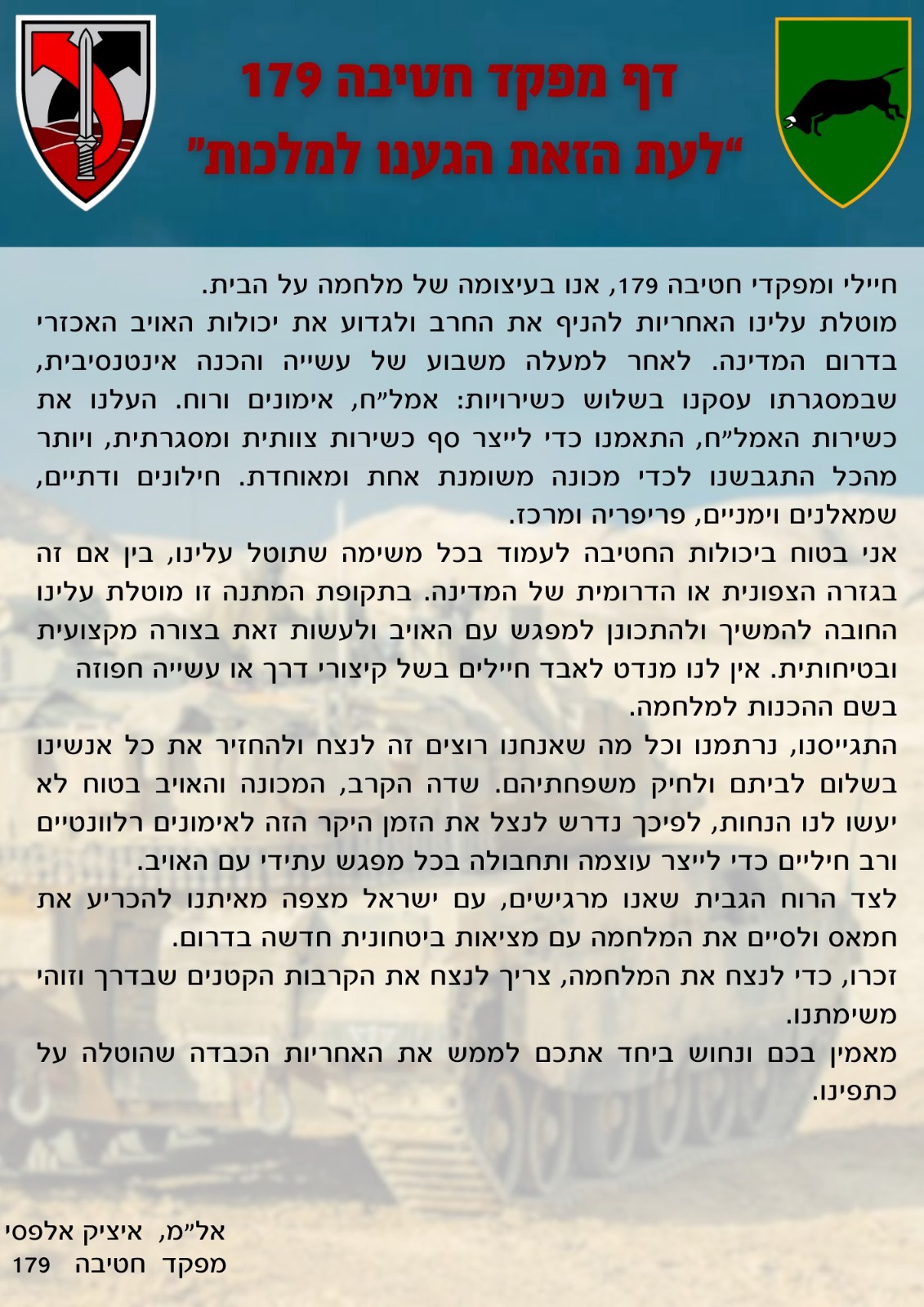 דף מפקד חטיבה 179
"לעת הזאת הגענו למלכות"

חיילי ומפקדי חטיבה 179, אנו בעיצומה של מלחמה על הבית.
מוטלת עלינו האחריות להניף את החרב ולגדוע את יכולות האויב האכזרי בדרום המדינה. לאחר למעלה משבוע של עשייה והכנה אינטנסיבית, שבמסגרתו עסקנו בשלוש כשירויות: אמל"ח, אימונים ורוח. העלנו את כשירות האמל"ח, התאמנו כדי לייצר סף כשירות צוותית ומסגרתית, ויותר מהכל התגבשנו לכדי מכונה משומנת אחת ומאוחדת. חילונים ודתיים, שמאלנים וימניים, פריפריה ומרכז.
אני בטוח ביכולות החטיבה לעמוד בכל משימה שתוטל עלינו, בין אם זה בגזרה הצפונית או הדרומית של המדינה. בתקופת המתנה זו מוטלת עלינו החובה להמשיך ולהתכונן למפגש עם האויב ולעשות זאת בצורה מקצועית ובטיחותית. אין לנו מנדט לאבד חיילים בשל קיצורי דרך או עשייה חפוזה בשם ההכנות למלחמה.
התגייסנו, נרתמנו וכל מה שאנחנו רוצים זה לנצח ולהחזיר את כל אנשינו בשלום לביתם ולחיק משפחתיהם. שדה הקרב, המכונה והאויב בטוח לא יעשו לנו הנחות, לפיכך נדרש לנצל את הזמן היקר הזה לאימונים רלוונטיים ורב חיליים כדי לייצר עוצמה ותחבולה בכל מפגש עתידי עם האויב.
לצד הרוח הגבית שאנו מרגישים, עם ישראל מצפה מאיתנו להכריע את חמאס ולסיים את המלחמה עם מציאות ביטחונית חדשה בדרום.
זכרו, כדי לנצח את המלחמה, צריך לנצח את הקרבות הקטנים שבדרך וזוהי משימתנו.
מאמין בכם ונחוש ביחד אתכם לממש את האחריות הכבדה שהוטלה על כתפינו.

אל"מ, איציק אלפסי
מפקד חטיבה 179